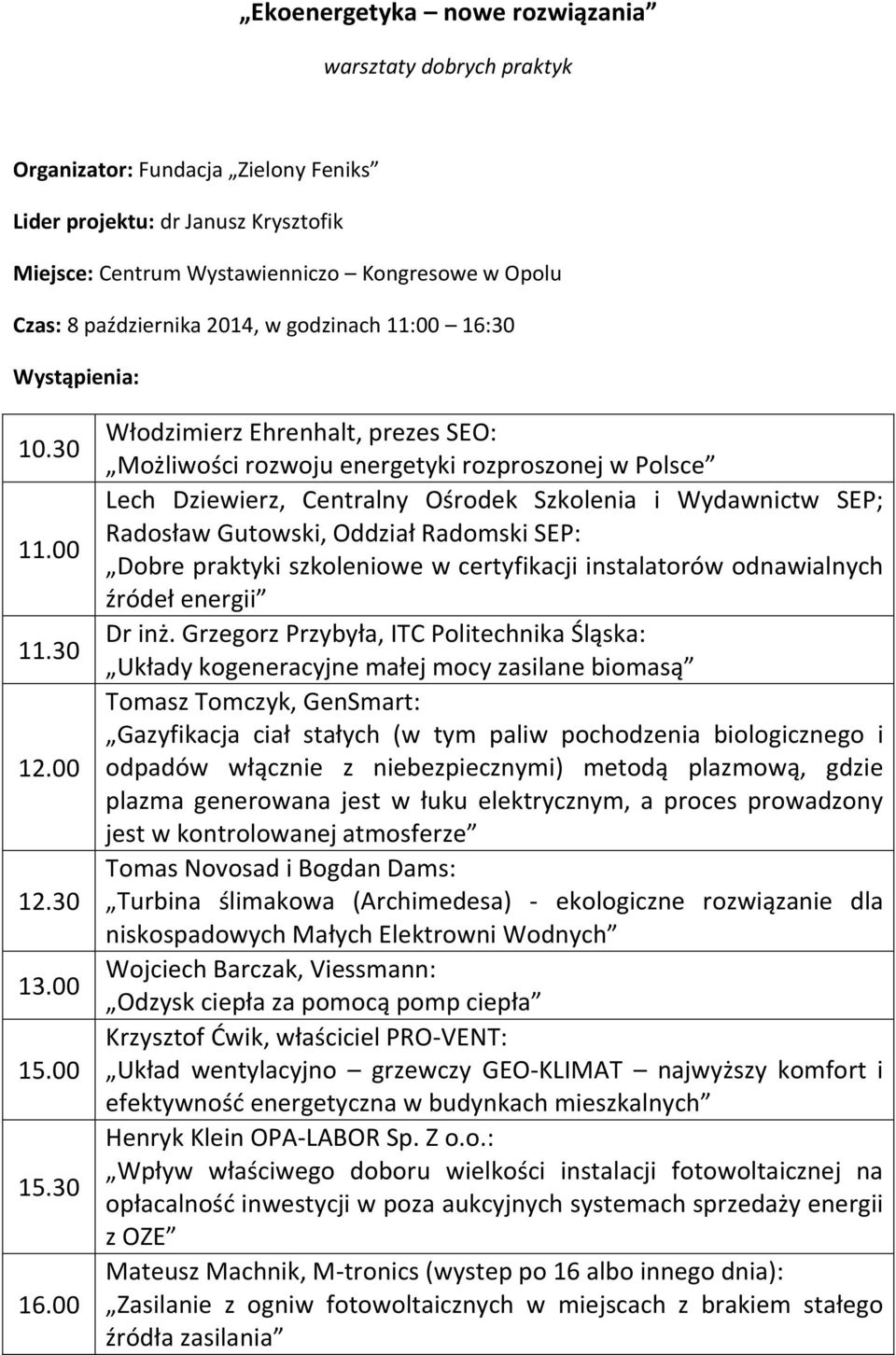 „Ekoenergetyka – nowe rozwiązania”

warsztaty dobrych praktyk

Organizator: Fundacja „Zielony Feniks”

Lider projektu: dr Janusz Krysztofik

Miejsce: Centrum Wystawienniczo – Kongresowe w Opolu

Czas: 8 października 2014, w godzinach 11:00 – 16:30

Wystąpienia:

| | |
|---|---|
| 10.30 | Włodzimierz Ehrenhalt, prezes SEO: „Możliwości rozwoju energetyki rozproszonej w Polsce” |
| 11.00 | Lech Dziewierz, Centralny Ośrodek Szkolenia i Wydawnictw SEP; Radosław Gutowski, Oddział Radomski SEP: „Dobre praktyki szkoleniowe w certyfikacji instalatorów odnawialnych źródeł energii” |
| 11.30 | Dr inż. Grzegorz Przybyła, ITC Politechnika Śląska: „Układy kogeneracyjne małej mocy zasilane biomasą” |
| 12.00 | Tomasz Tomczyk, GenSmart: „Gazyfikacja ciał stałych (w tym paliw pochodzenia biologicznego i odpadów włącznie z niebezpiecznymi) metodą plazmową, gdzie plazma generowana jest w łuku elektrycznym, a proces prowadzony jest w kontrolowanej atmosferze” |
| 12.30 | Tomas Novosad i Bogdan Dams: „Turbina ślimakowa (Archimedesa) - ekologiczne rozwiązanie dla niskospadowych Małych Elektrowni Wodnych” |
| 13.00 | Wojciech Barczak, Viessmann: „Odzysk ciepła za pomocą pomp ciepła” |
| 15.00 | Krzysztof Ćwik, właściciel PRO-VENT: „Układ wentylacyjno – grzewczy GEO-KLIMAT – najwyższy komfort i efektywność energetyczna w budynkach mieszkalnych” |
| 15.30 | Henryk Klein OPA-LABOR Sp. Z o.o.: „Wpływ właściwego doboru wielkości instalacji fotowoltaicznej na opłacalność inwestycji w poza aukcyjnych systemach sprzedaży energii z OZE” |
| 16.00 | Mateusz Machnik, M-tronics (wystep po 16 albo innego dnia): „Zasilanie z ogniw fotowoltaicznych w miejscach z brakiem stałego źródła zasilania” |